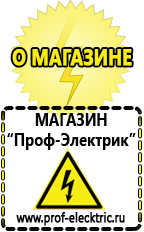 О МАГАЗИНЕ

МАГАЗИН
“Проф-Электрик”

www.prof-electric.ru